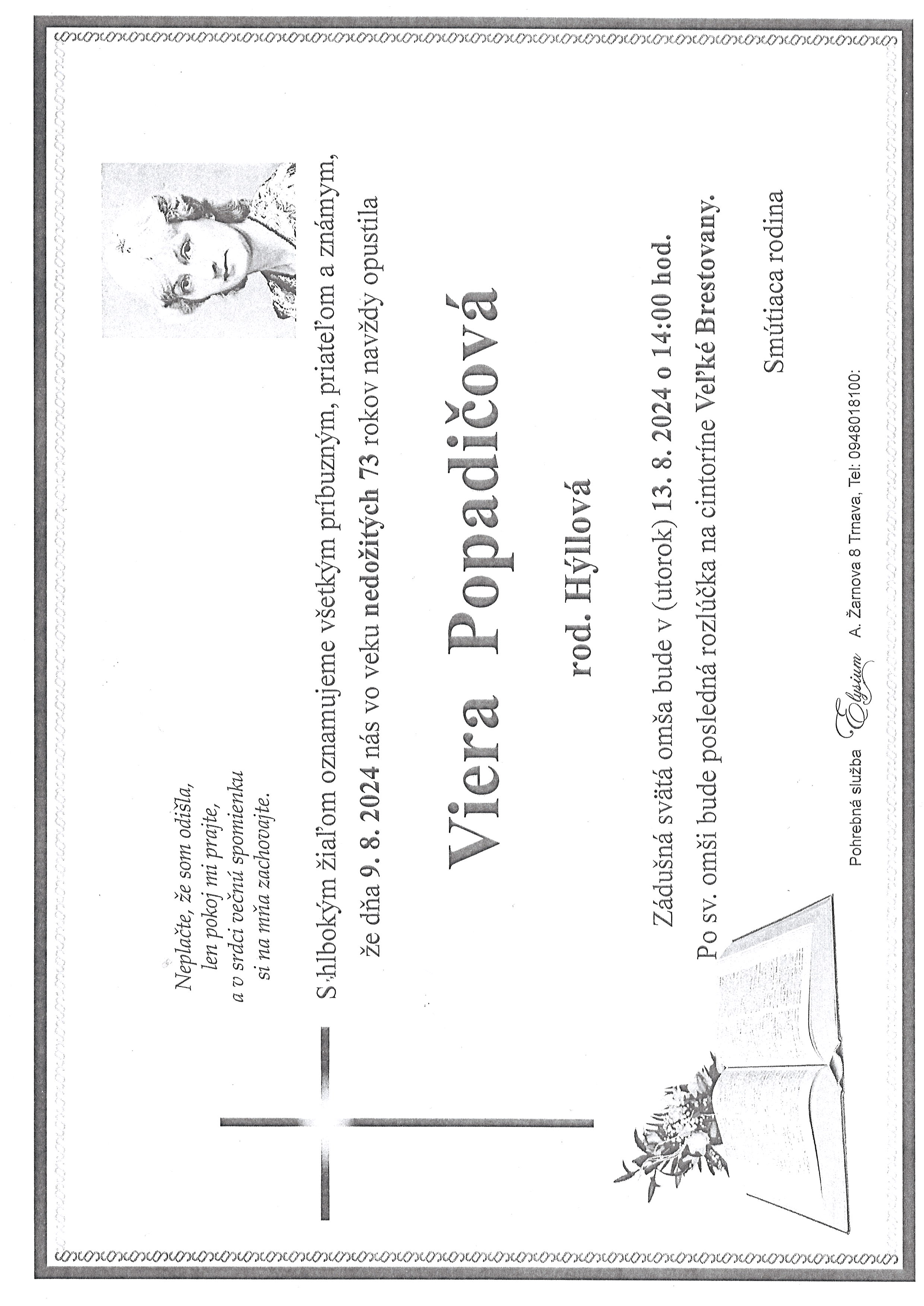 Neplačte, že som odišla,
len pokoj mi prajte,
a v srdci večnú spomienku
si na mňa zachovajte.

S hlbokým žiaľom oznamujeme všetkým príbuzným, priateľom a známym, že dňa 9. 8. 2024 nás vo veku nedožitých 73 rokov navždy opustila

Viera Popadičová

rod. Hýllová

Zádušná svätá omša bude v (utorok) 13. 8. 2024 o 14:00 hod.
Po sv. omši bude posledná rozlúčka na cintoríne Veľké Brestovany.

Smútiaca rodina

Pohrebná služba Elysium A. Žarnova 8 Trnava, Tel: 0948018100: